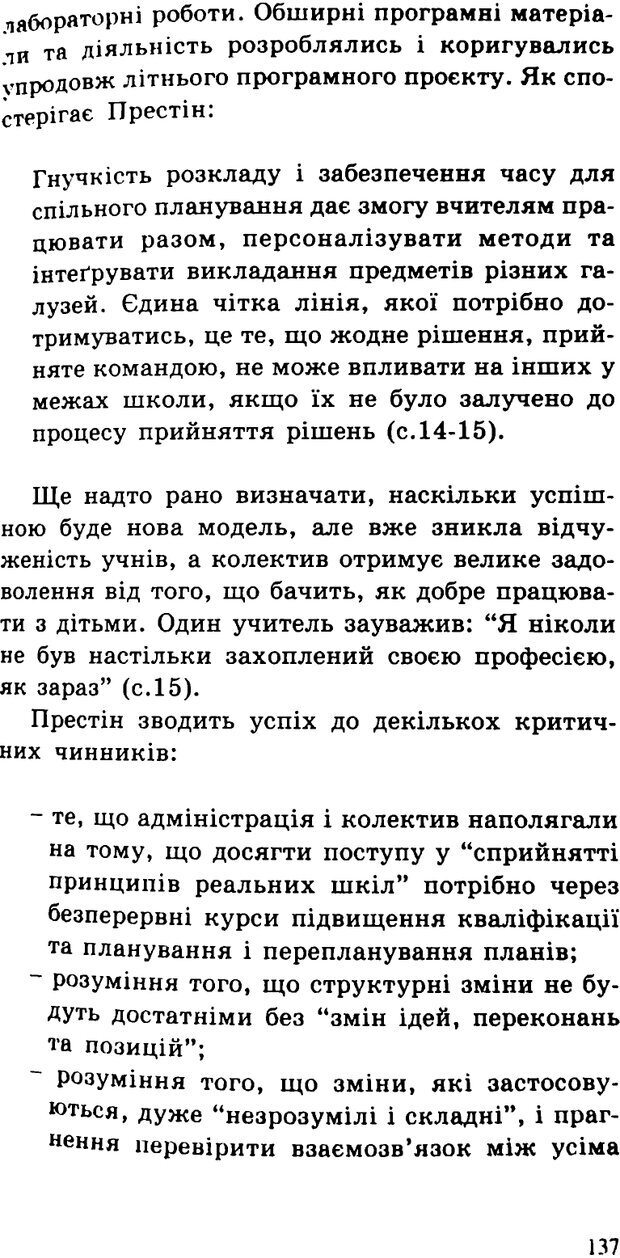 лабораторні роботи. Обширні програмні матеріали та діяльність розроблялись і коригувались упродовж літнього програмного проєкту. Як спостерігає Престін:

Гнучкість розкладу і забезпечення часу для спільного планування дає змогу вчителям працювати разом, персоналізувати методи та інтеґрувати викладання предметів різних галузей. Єдина чітка лінія, якої потрібно дотримуватись, це те, що жодне рішення, прийняте командою, не може впливати на інших у межах школи, якщо їх не було залучено до процесу прийняття рішень (с.14-15).

Ще надто рано визначати, наскільки успішною буде нова модель, але вже зникла відчуженість учнів, а колектив отримує велике задоволення від того, що бачить, як добре працювати з дітьми. Один учитель зауважив: "Я ніколи не був настільки захоплений своєю професією, як зараз" (с.15).

Престін зводить успіх до декількох критичних чинників:

– те, що адміністрація і колектив наполягали на тому, що досягти поступу у "сприйнятті принципів реальних шкіл" потрібно через безперервні курси підвищення кваліфікації та планування і перепланування планів;
– розуміння того, що структурні зміни не будуть достатніми без "змін ідей, переконань та позицій";
– розуміння того, що зміни, які застосовуються, дуже "незрозумілі і складні", і прагнення перевірити взаємозв'язок між усіма

137